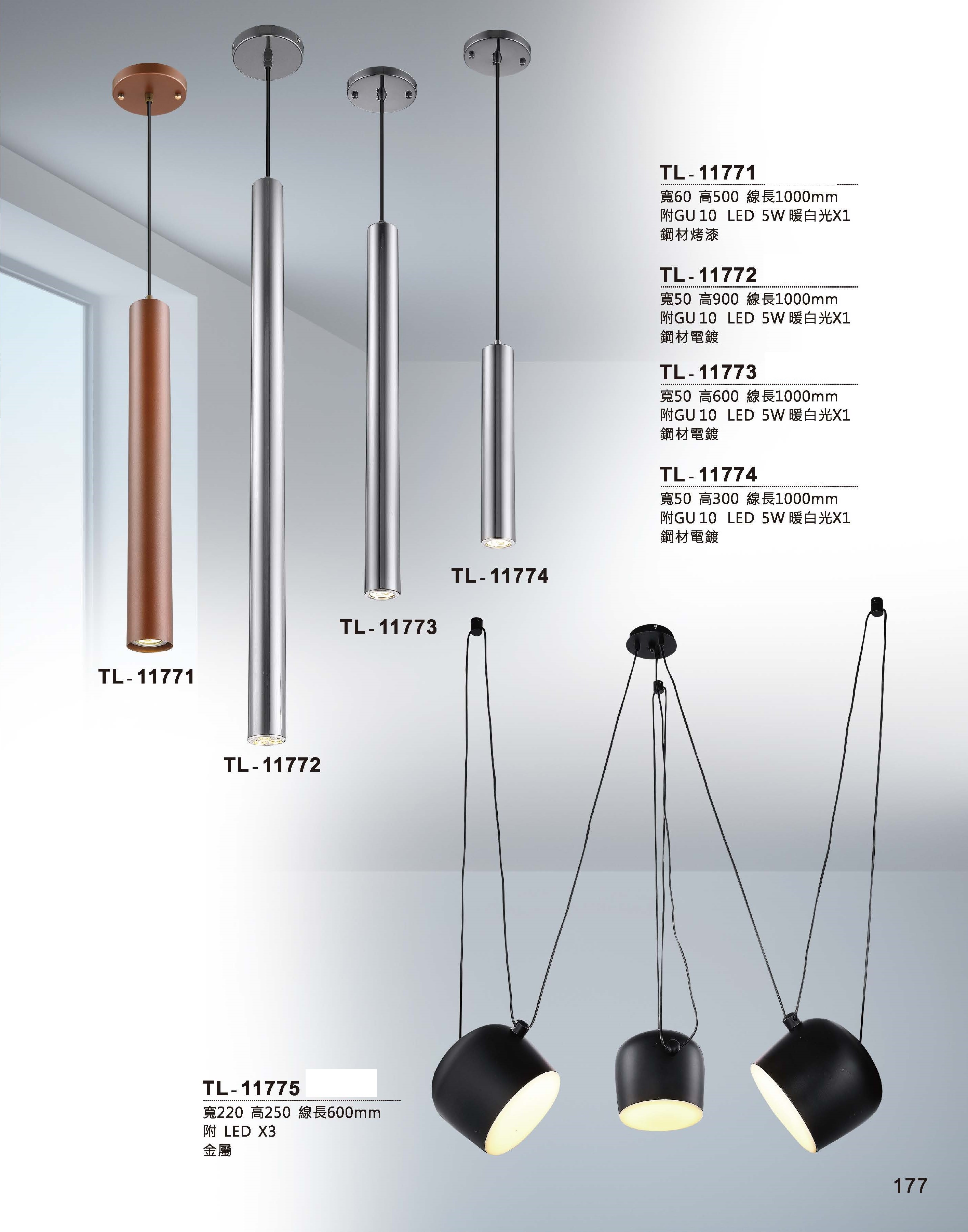 TL-11771
寬60 高500 線長1000mm
附GU10 LED 5W暖白光X1
鋼材烤漆

TL-11772
寬50 高900 線長1000mm
附GU10 LED 5W暖白光X1
鋼材電鍍

TL-11773
寬50 高600 線長1000mm
附GU10 LED 5W暖白光X1
鋼材電鍍

TL-11774
寬50 高300 線長1000mm
附GU10 LED 5W暖白光X1
鋼材電鍍

TL-11774

TL-11773

TL-11771

TL-11772

TL-11775
寬220 高250 線長600mm
附 LED X3
金屬

177